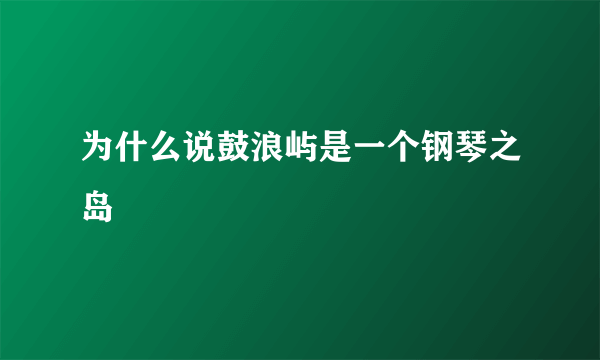 为什么说鼓浪屿是一个钢琴之岛